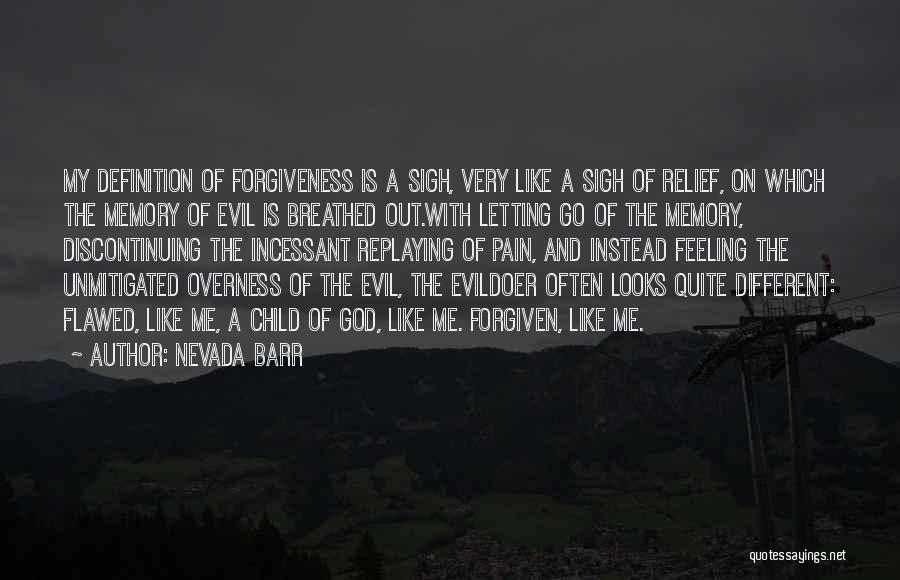 MY DEFINITION OF FORGIVENESS IS A SIGH, VERY LIKE A SIGH OF RELIEF, ON WHICH THE MEMORY OF EVIL IS BREATHED OUT.WITH LETTING GO OF THE MEMORY, DISCONTINUING THE INCESSANT REPLAYING OF PAIN, AND INSTEAD FEELING THE UNMITIGATED OVERNESS OF THE EVIL, THE EVILDOER OFTEN LOOKS QUITE DIFFERENT: FLAWED, LIKE ME, A CHILD OF GOD, LIKE ME. FORGIVEN, LIKE ME.

~ AUTHOR: NEVADA BARR

quotessayings.net